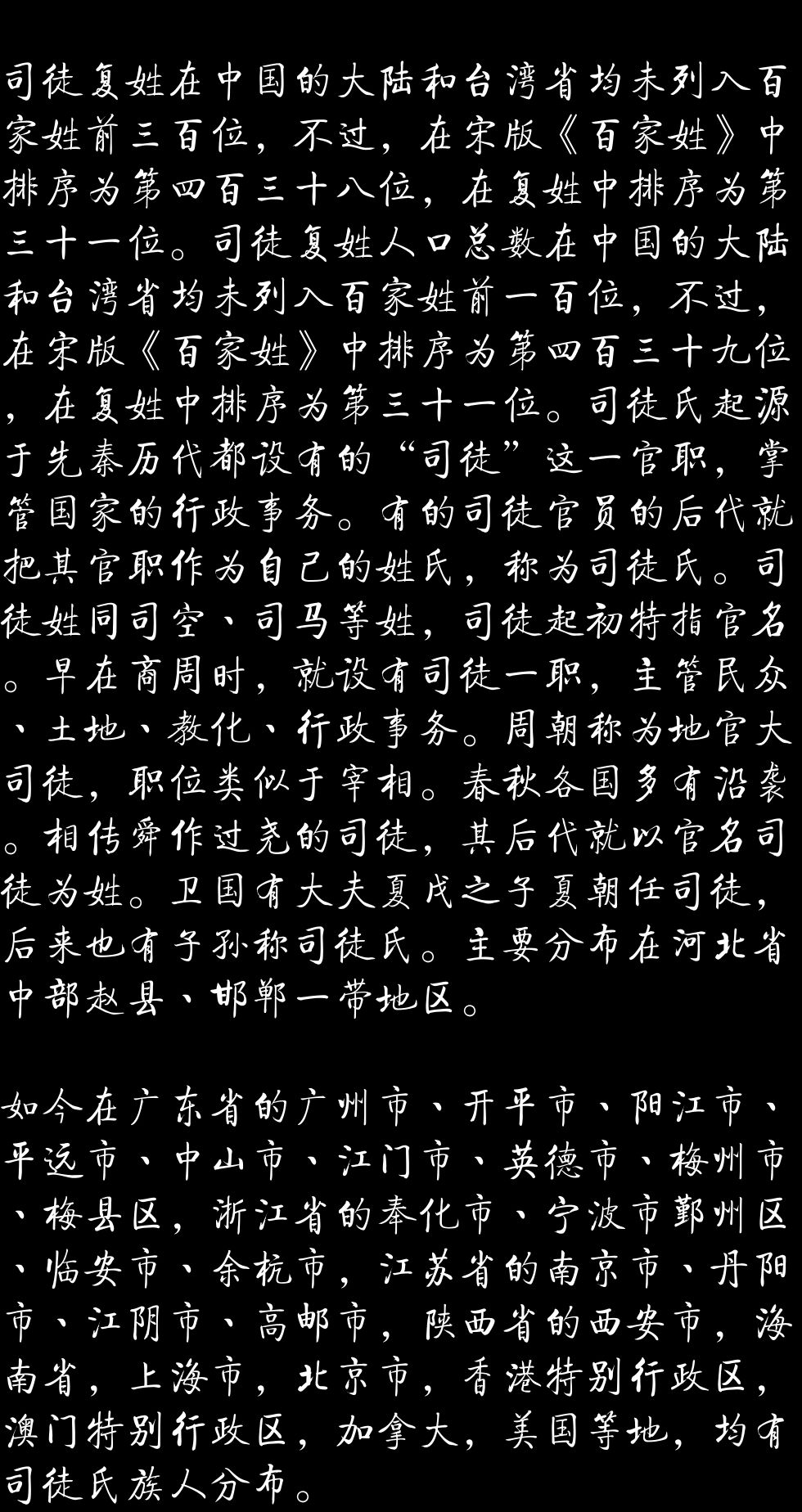 司徒复姓在中国的大陆和台湾省均未列入百家姓前三百位，不过，在宋版《百家姓》中排序为第四百三十八位，在复姓中排序为第三十一位。司徒复姓人口总数在中国的大陆和台湾省均未列入百家姓前一百位，不过，在宋版《百家姓》中排序为第四百三十九位，在复姓中排序为第三十一位。司徒氏起源于先秦历代都设有的“司徒”这一官职，掌管国家的行政事务。有的司徒官员的后代就把其官职作为自己的姓氏，称为司徒氏。司徒姓同司空、司马等姓，司徒起初特指官名。早在商周时，就设有司徒一职，主管民众、土地、教化、行政事务。周朝称为地官大司徒，职位类似于宰相。春秋各国多有沿袭。相传舜作过尧的司徒，其后代就以官名司徒为姓。卫国有大夫夏戊之子夏朝任司徒，后来也有子孙称司徒氏。主要分布在河北省中部赵县、邯郸一带地区。

如今在广东省的广州市、开平市、阳江市、平远市、中山市、江门市、英德市、梅州市、梅县区，浙江省的奉化市、宁波市鄞州区、临安市、余杭市，江苏省的南京市、丹阳市、江阴市、高邮市，陕西省的西安市，海南省，上海市，北京市，香港特别行政区，澳门特别行政区，加拿大，美国等地，均有司徒氏族人分布。